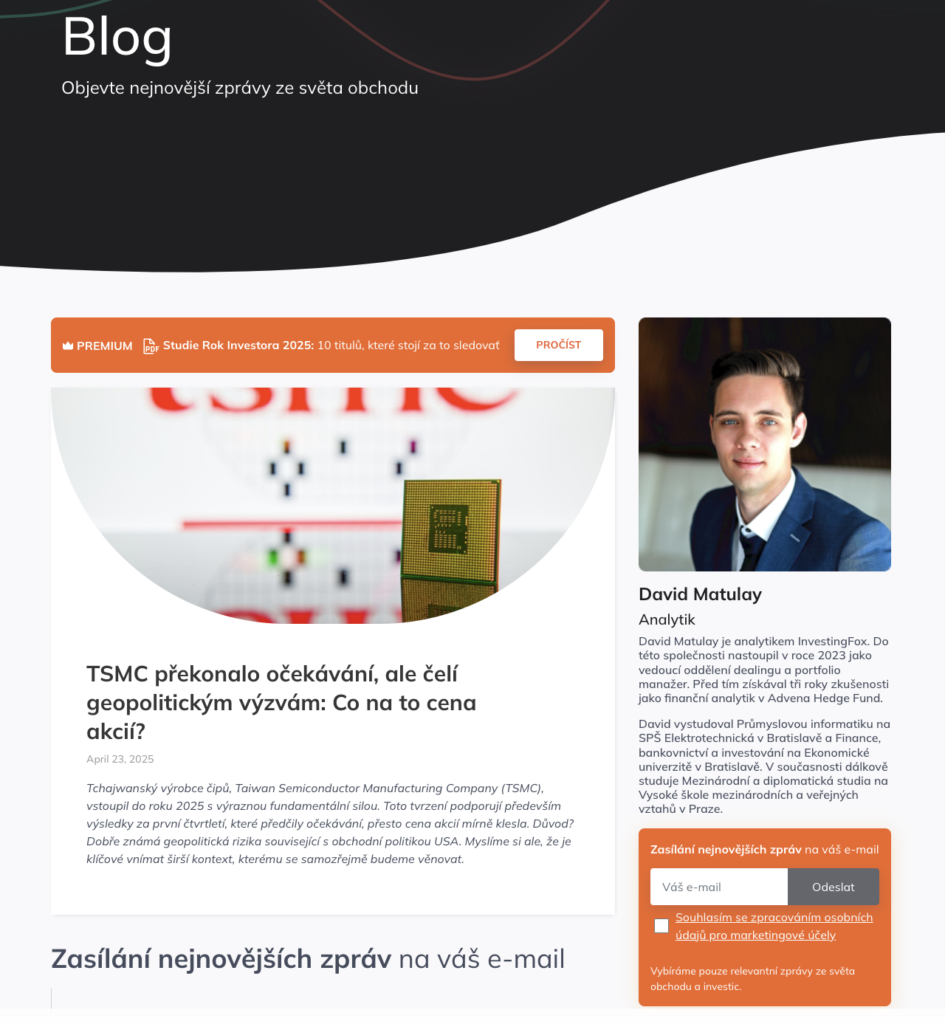 Blog

Objevte nejnovější zprávy ze světa obchodu

PREMIUM Studie Rok Investora 2025: 10 titulů, které stojí za to sledovat PROČÍST

TSMC překonalo očekávání, ale čelí geopolitickým výzvám: Co na to cena akcií?

April 23, 2025

Tchajwanský výrobce čipů, Taiwan Semiconductor Manufacturing Company (TSMC), vstoupil do roku 2025 s výraznou fundamentální silou. Toto tvrzení podporují především výsledky za první čtvrtletí, které předčily očekávání, přesto cena akcií mírně klesla. Důvod? Dobře známá geopolitická rizika související s obchodní politikou USA. Myslíme si ale, že je klíčové vnímat širší kontext, kterému se samozřejmě budeme věnovat.

Zasílání nejnovějších zpráv na váš e-mail

David Matulay

Analytik

David Matulay je analytikem InvestingFox. Do této společnosti nastoupil v roce 2023 jako vedoucí oddělení dealingu a portfolio manažer. Před tím získával tři roky zkušenosti jako finanční analytik v Advena Hedge Fund.

David vystudoval Průmyslovou informatiku na SPŠ Elektrotechnická v Bratislavě a Finance, bankovnictví a investování na Ekonomické univerzitě v Bratislavě. V současnosti dálkově studuje Mezinárodní a diplomatická studia na Vysoké škole mezinárodních a veřejných vztahů v Praze.

Zasílání nejnovějších zpráv na váš e-mail

Váš e-mail Odeslat

Souhlasím se zpracováním osobních údajů pro marketingové účely

Vybíráme pouze relevantní zprávy ze světa obchodu a investic.